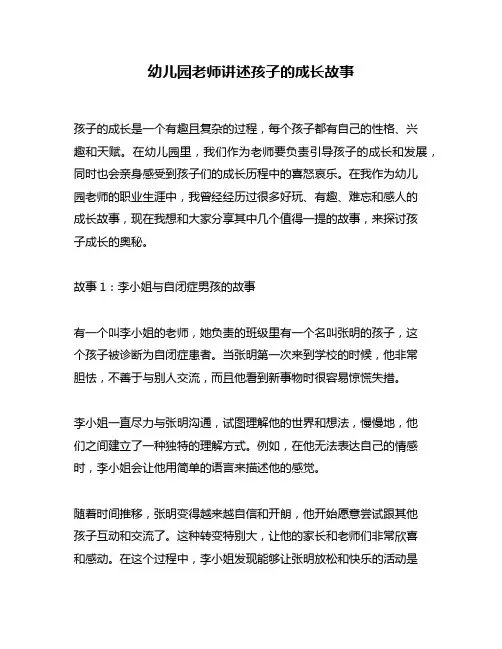 幼儿园老师讲述孩子的成长故事

孩子的成长是一个有趣且复杂的过程，每个孩子都有自己的性格、兴趣和天赋。在幼儿园里，我们作为老师要负责引导孩子的成长和发展，同时也会亲身感受到孩子们的成长历程中的喜怒哀乐。在我作为幼儿园老师的职业生涯中，我曾经经历过很多好玩、有趣、难忘和感人的成长故事，现在我想和大家分享其中几个值得一提的故事，来探讨孩子成长的奥秘。

故事 1：李小姐与自闭症男孩的故事

有一个叫李小姐的老师，她负责的班级里有一个名叫张明的孩子，这个孩子被诊断为自闭症患者。当张明第一次来到学校的时候，他非常胆怯，不善于与别人交流，而且他看到新事物时很容易惊慌失措。

李小姐一直尽力与张明沟通，试图理解他的世界和想法，慢慢地，他们之间建立了一种独特的理解方式。例如，在他无法表达自己的情感时，李小姐会让他用简单的语言来描述他的感觉。

随着时间推移，张明变得越来越自信和开朗，他开始愿意尝试跟其他孩子互动和交流了。这种转变特别大，让他的家长和老师们非常欣喜和感动。在这个过程中，李小姐发现能够让张明放松和快乐的活动是